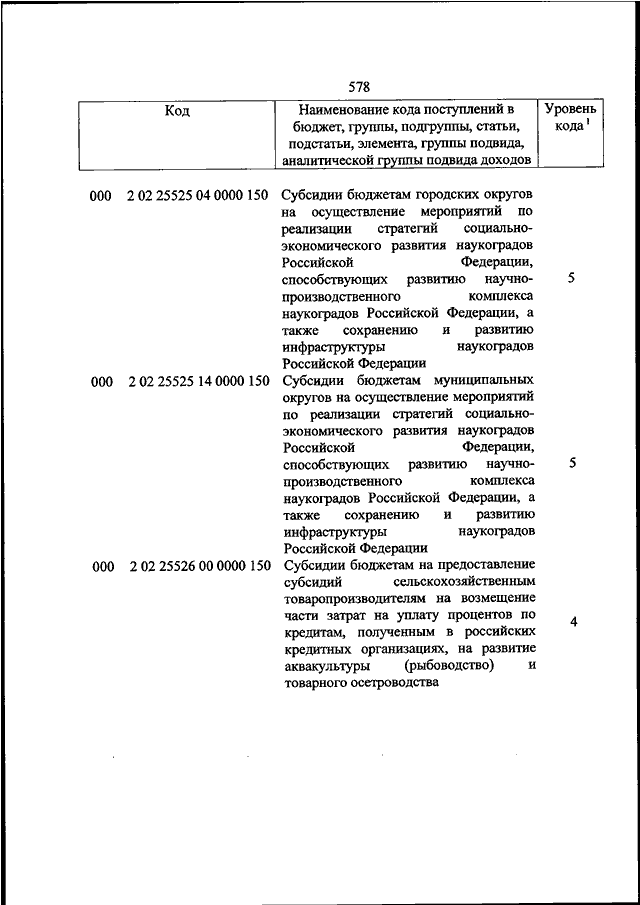 578

| Код | Наименование кода поступлений в бюджет, группы, подгруппы, статьи, подстатьи, элемента, группы подвида, аналитической группы подвида доходов | Уровень кода $^1$ |
|---|---|---|
| 000 2 02 25525 04 0000 150 | Субсидии бюджетам городских округов на осуществление мероприятий по реализации стратегий социально-экономического развития наукоградов Российской Федерации, способствующих развитию научно-производственного комплекса наукоградов Российской Федерации, а также сохранению и развитию инфраструктуры наукоградов Российской Федерации | 5 |
| 000 2 02 25525 14 0000 150 | Субсидии бюджетам муниципальных округов на осуществление мероприятий по реализации стратегий социально-экономического развития наукоградов Российской Федерации, способствующих развитию научно-производственного комплекса наукоградов Российской Федерации, а также сохранению и развитию инфраструктуры наукоградов Российской Федерации | 5 |
| 000 2 02 25526 00 0000 150 | Субсидии бюджетам на предоставление субсидий сельскохозяйственным товаропроизводителям на возмещение части затрат на уплату процентов по кредитам, полученным в российских кредитных организациях, на развитие аквакультуры (рыбоводство) и товарного осетроводства | 4 |